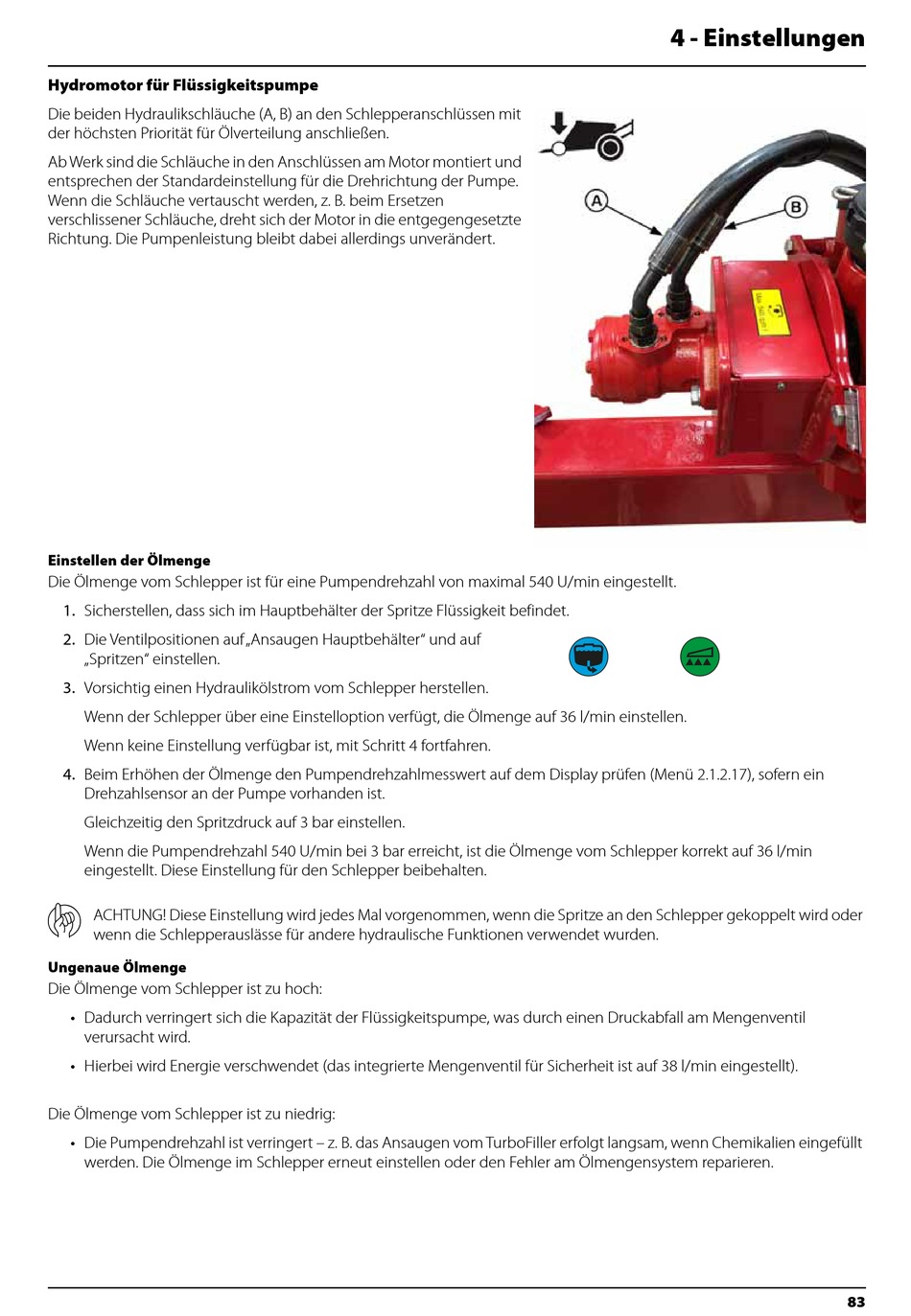 4 - Einstellungen

Hydromotor für Flüssigkeitspumpe

Die beiden Hydraulikschläuche (A, B) an den Schlepperanschlüssen mit der höchsten Priorität für Ölverteilung anschließen.

Ab Werk sind die Schläuche in den Anschlüssen am Motor montiert und entsprechen der Standardeinstellung für die Drehrichtung der Pumpe. Wenn die Schläuche vertauscht werden, z. B. beim Ersetzen verschlissener Schläuche, dreht sich der Motor in die entgegengesetzte Richtung. Die Pumpenleistung bleibt dabei allerdings unverändert.

A

B

Einstellen der Ölmenge

Die Ölmenge vom Schlepper ist für eine Pumpendrehzahl von maximal 540 U/min eingestellt.

1. Sicherstellen, dass sich im Hauptbehälter der Spritze Flüssigkeit befindet.

2. Die Ventilpositionen auf „Ansaugen Hauptbehälter“ und auf „Spritzen“ einstellen.

3. Vorsichtig einen Hydraulikölstrom vom Schlepper herstellen.

Wenn der Schlepper über eine Einstelloption verfügt, die Ölmenge auf 36 l/min einstellen.

Wenn keine Einstellung verfügbar ist, mit Schritt 4 fortfahren.

4. Beim Erhöhen der Ölmenge den Pumpendrehzahlmesswert auf dem Display prüfen (Menü 2.1.2.17), sofern ein Drehzahlsensor an der Pumpe vorhanden ist.

Gleichzeitig den Spritzdruck auf 3 bar einstellen.

Wenn die Pumpendrehzahl 540 U/min bei 3 bar erreicht, ist die Ölmenge vom Schlepper korrekt auf 36 l/min eingestellt. Diese Einstellung für den Schlepper beibehalten.

ACHTUNG! Diese Einstellung wird jedes Mal vorgenommen, wenn die Spritze an den Schlepper gekoppelt wird oder wenn die Schlepperauslässe für andere hydraulische Funktionen verwendet wurden.

Ungenaue Ölmenge

Die Ölmenge vom Schlepper ist zu hoch:

• Dadurch verringert sich die Kapazität der Flüssigkeitspumpe, was durch einen Druckabfall am Mengenventil verursacht wird.

• Hierbei wird Energie verschwendet (das integrierte Mengenventil für Sicherheit ist auf 38 l/min eingestellt).

Die Ölmenge vom Schlepper ist zu niedrig:

• Die Pumpendrehzahl ist verringert – z. B. das Ansaugen vom TurboFiller erfolgt langsam, wenn Chemikalien eingefüllt werden. Die Ölmenge im Schlepper erneut einstellen oder den Fehler am Ölmengensystem reparieren.

83